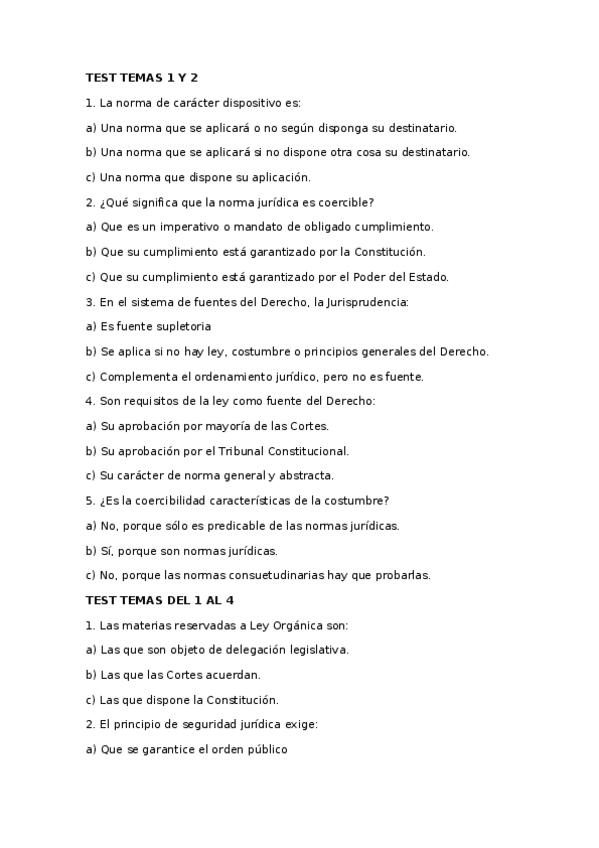 TEST TEMAS 1 Y 2

1. La norma de carácter dispositivo es:

a) Una norma que se aplicará o no según disponga su destinatario.

b) Una norma que se aplicará si no dispone otra cosa su destinatario.

c) Una norma que dispone su aplicación.

2. ¿Qué significa que la norma jurídica es coercible?

a) Que es un imperativo o mandato de obligado cumplimiento.

b) Que su cumplimiento está garantizado por la Constitución.

c) Que su cumplimiento está garantizado por el Poder del Estado.

3. En el sistema de fuentes del Derecho, la Jurisprudencia:

a) Es fuente supletoria

b) Se aplica si no hay ley, costumbre o principios generales del Derecho.

c) Complementa el ordenamiento jurídico, pero no es fuente.

4. Son requisitos de la ley como fuente del Derecho:

a) Su aprobación por mayoría de las Cortes.

b) Su aprobación por el Tribunal Constitucional.

c) Su carácter de norma general y abstracta.

5. ¿Es la coercibilidad características de la costumbre?

a) No, porque sólo es predicable de las normas jurídicas.

b) Sí, porque son normas jurídicas.

c) No, porque las normas consuetudinarias hay que probarlas.

TEST TEMAS DEL 1 AL 4

1. Las materias reservadas a Ley Orgánica son:

a) Las que son objeto de delegación legislativa.

b) Las que las Cortes acuerdan.

c) Las que dispone la Constitución.

2. El principio de seguridad jurídica exige:

a) Que se garantice el orden público